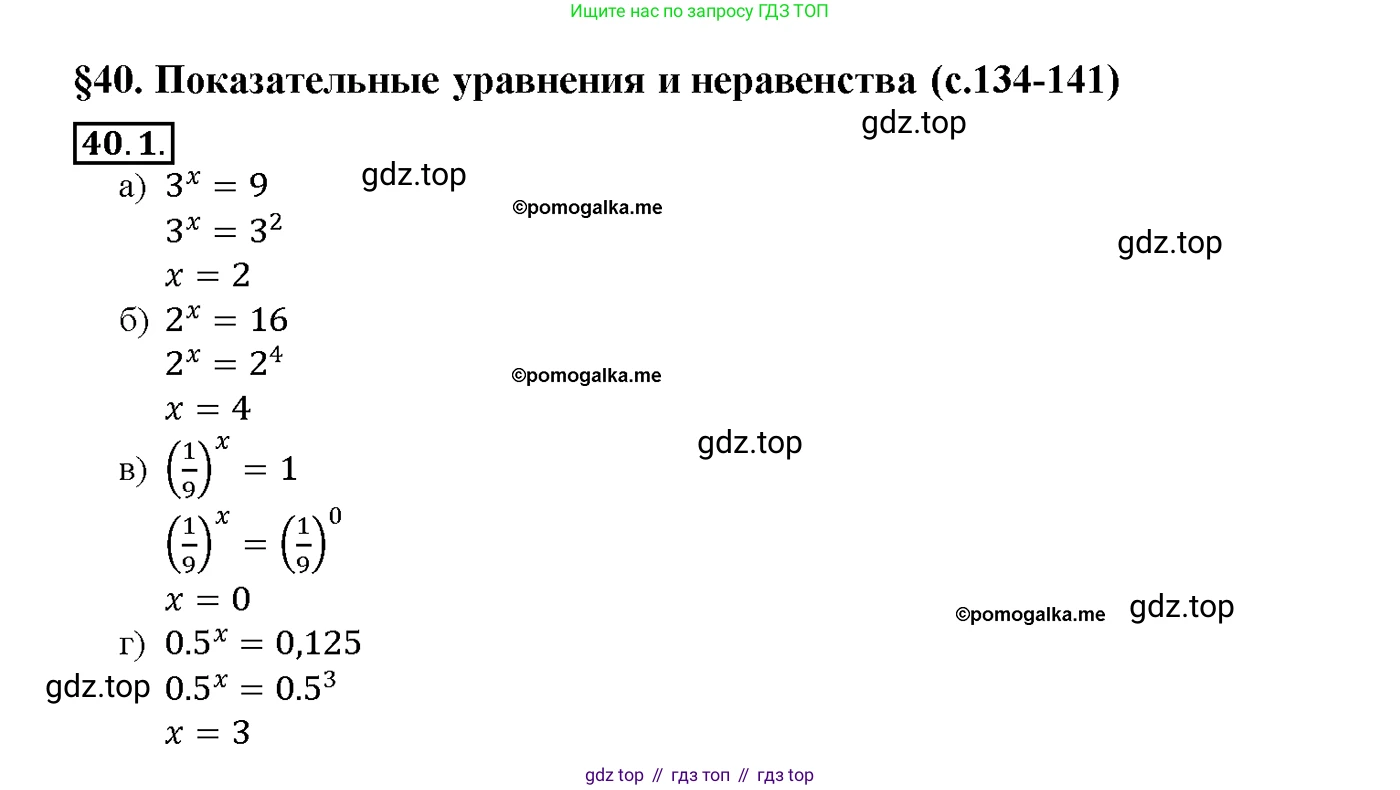 Ищите нас по запросу ГДЗ ТОП

§40. Показательные уравнения и неравенства (с.134-141)

40.1.

а) $3^x = 9$
$3^x = 3^2$
$x = 2$

б) $2^x = 16$
$2^x = 2^4$
$x = 4$

в) $\left(\frac{1}{9}\right)^x = 1$
$\left(\frac{1}{9}\right)^x = \left(\frac{1}{9}\right)^0$
$x = 0$

г) $0.5^x = 0,125$
$0.5^x = 0.5^3$
$x = 3$

gdz top // гдз топ // гдз top

gdz.top

©pomogalka.me